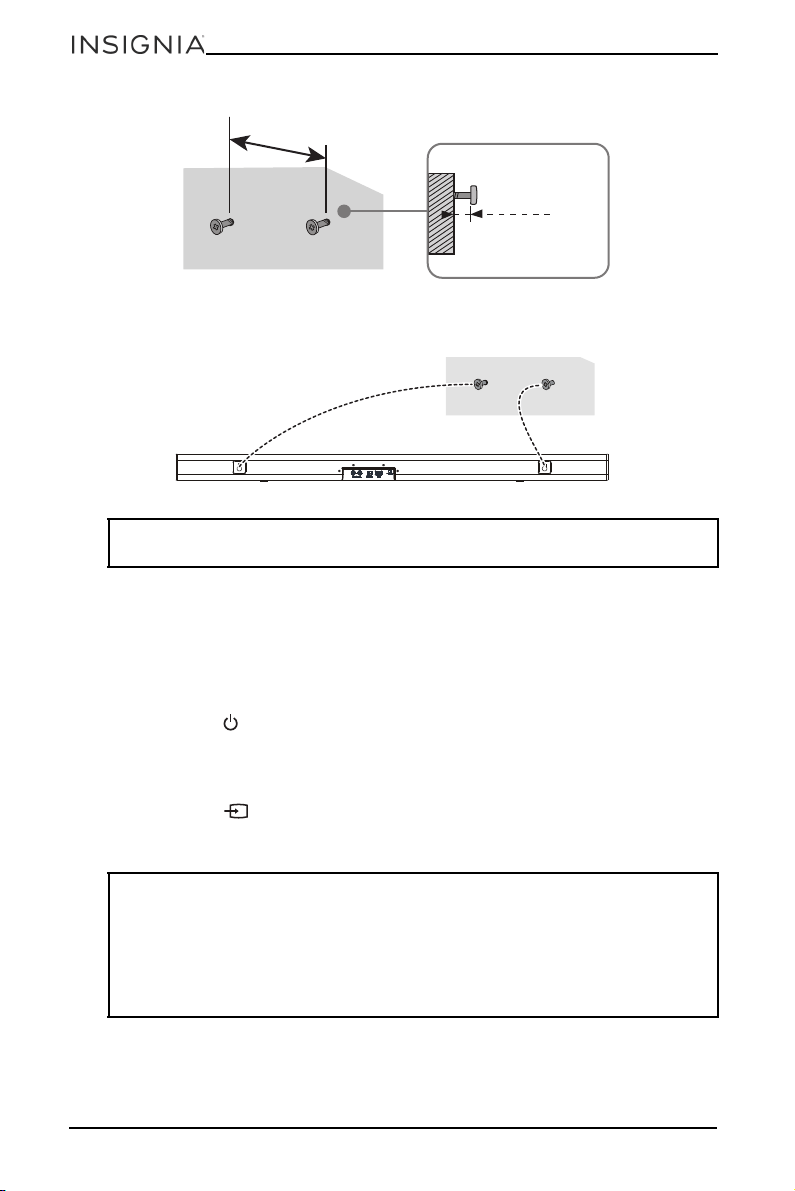 INSIGNIA